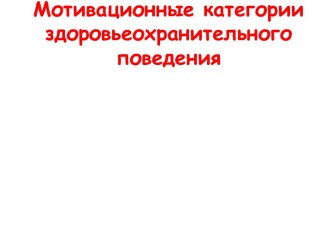 Мотивационные категории здоровьеохранительного поведения